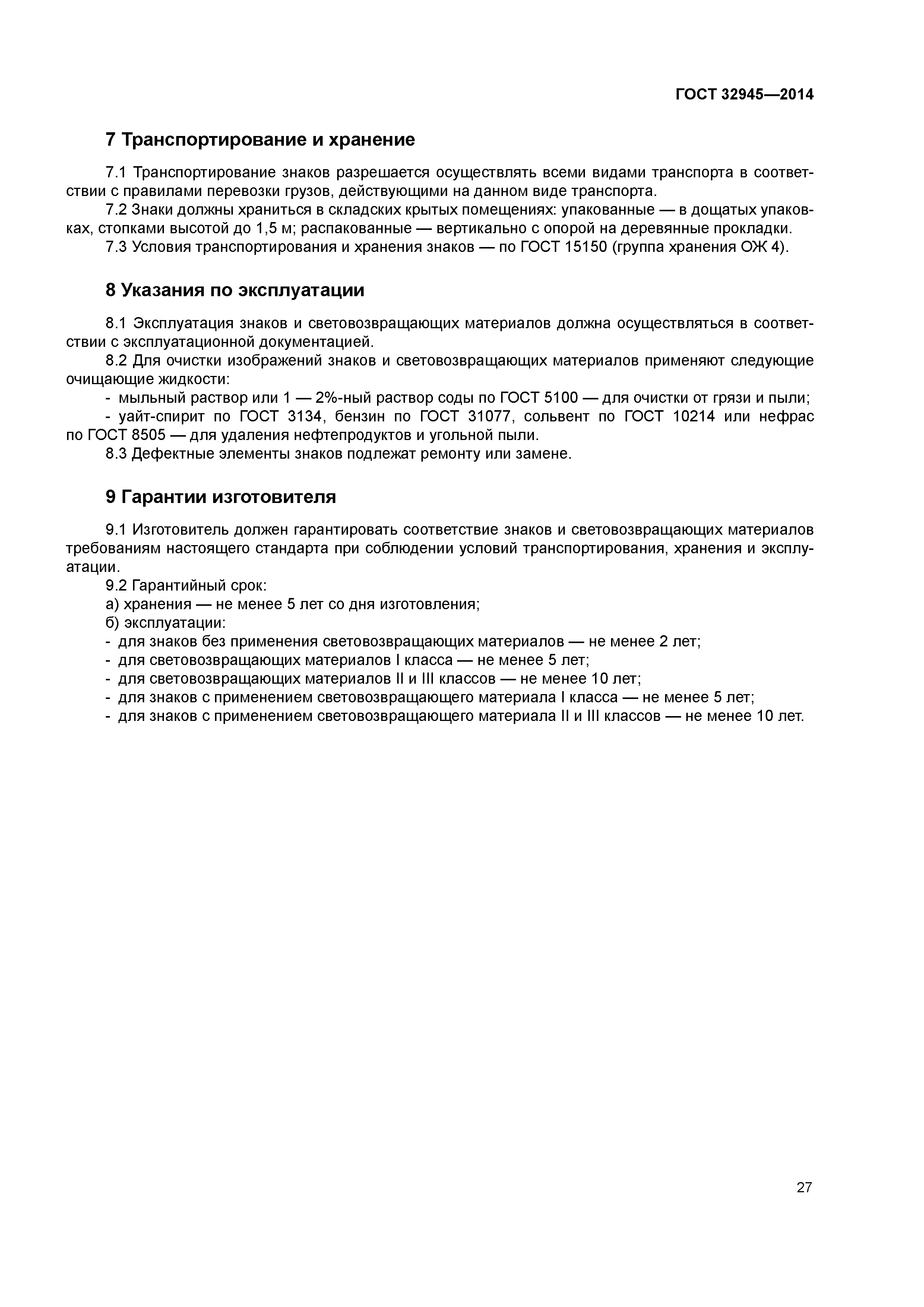 ГОСТ 32945—2014

7 Транспортирование и хранение

7.1 Транспортирование знаков разрешается осуществлять всеми видами транспорта в соответствии с правилами перевозки грузов, действующими на данном виде транспорта.

7.2 Знаки должны храниться в складских крытых помещениях: упакованные — в дощатых упаковках, стопками высотой до 1,5 м; распакованные — вертикально с опорой на деревянные прокладки.

7.3 Условия транспортирования и хранения знаков — по ГОСТ 15150 (группа хранения ОЖ 4).

8 Указания по эксплуатации

8.1 Эксплуатация знаков и световозвращающих материалов должна осуществляться в соответствии с эксплуатационной документацией.

8.2 Для очистки изображений знаков и световозвращающих материалов применяют следующие очищающие жидкости:

- мыльный раствор или 1 — 2%-ный раствор соды по ГОСТ 5100 — для очистки от грязи и пыли;

- уайт-спирит по ГОСТ 3134, бензин по ГОСТ 31077, сольвент по ГОСТ 10214 или нефрас по ГОСТ 8505 — для удаления нефтепродуктов и угольной пыли.

8.3 Дефектные элементы знаков подлежат ремонту или замене.

9 Гарантии изготовителя

9.1 Изготовитель должен гарантировать соответствие знаков и световозвращающих материалов требованиям настоящего стандарта при соблюдении условий транспортирования, хранения и эксплуатации.

9.2 Гарантийный срок:

а) хранения — не менее 5 лет со дня изготовления;

б) эксплуатации:

- для знаков без применения световозвращающих материалов — не менее 2 лет;

- для световозвращающих материалов I класса — не менее 5 лет;

- для световозвращающих материалов II и III классов — не менее 10 лет;

- для знаков с применением световозвращающего материала I класса — не менее 5 лет;

- для знаков с применением световозвращающего материала II и III классов — не менее 10 лет.

27